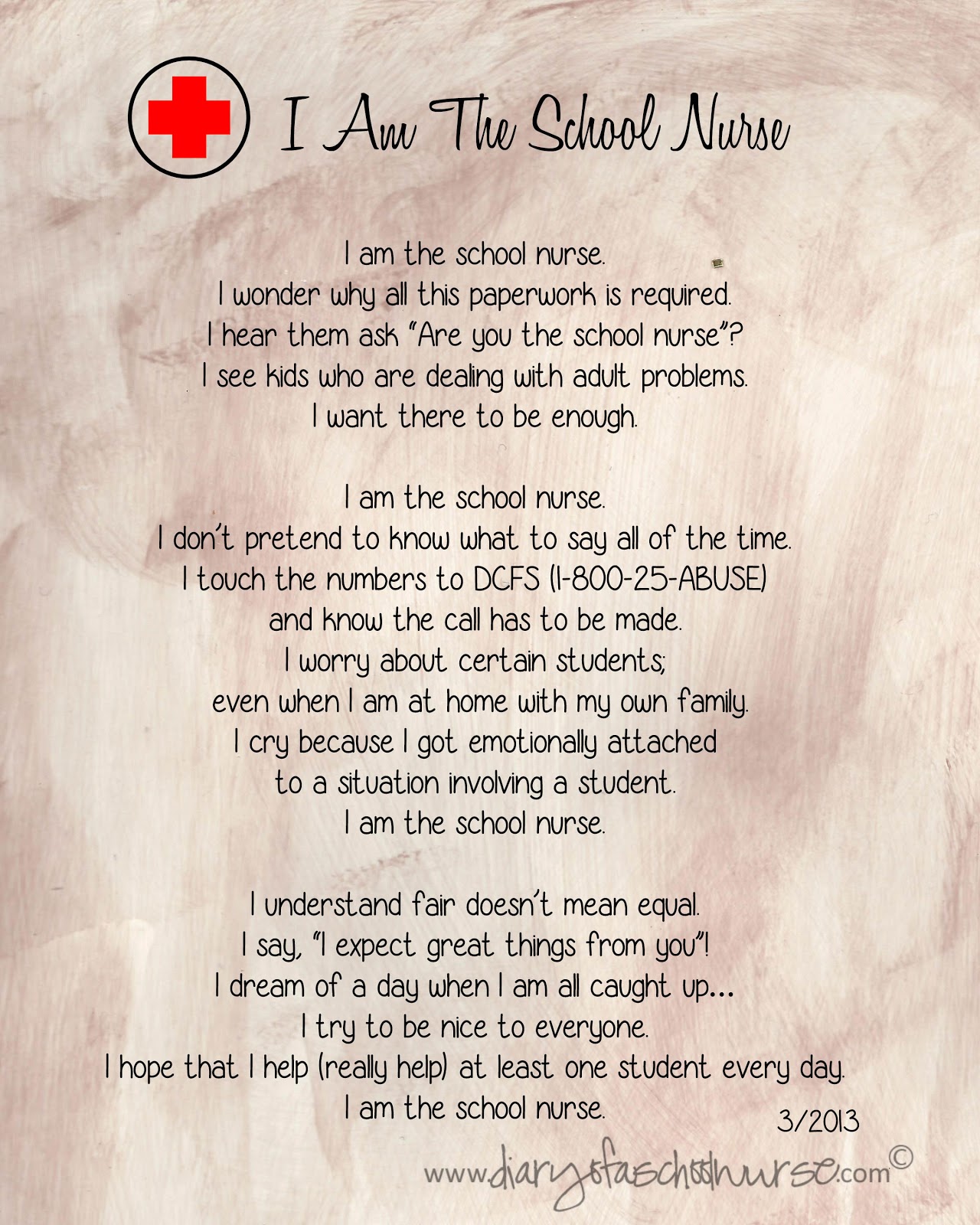 I Am The School Nurse

I am the school nurse.
I wonder why all this paperwork is required.
I hear them ask "Are you the school nurse"?
I see kids who are dealing with adult problems.
I want there to be enough.

I am the school nurse.
I don't pretend to know what to say all of the time.
I touch the numbers to DCFS (1-800-25-ABUSE)
and know the call has to be made.
I worry about certain students;
even when I am at home with my own family.
I cry because I got emotionally attached
to a situation involving a student.
I am the school nurse.

I understand fair doesn't mean equal.
I say, "I expect great things from you"!
I dream of a day when I am all caught up...
I try to be nice to everyone.
I hope that I help (really help) at least one student every day.
I am the school nurse.

3/2013

www.diaryofaschoolnurse.com©